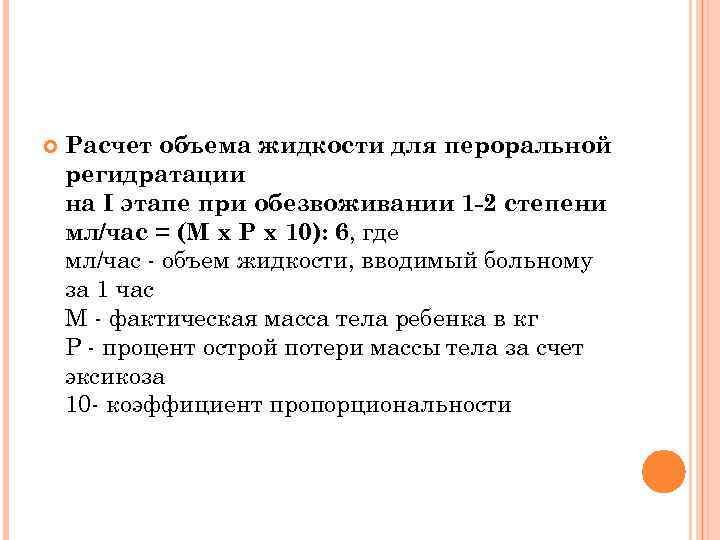 Расчет объема жидкости для пероральной регидратации
на I этапе при обезвоживании 1-2 степени
мл/час = (М х Р х 10): 6, где
мл/час - объем жидкости, вводимый больному за 1 час
М - фактическая масса тела ребенка в кг
Р - процент острой потери массы тела за счет эксикоза
10- коэффициент пропорциональности